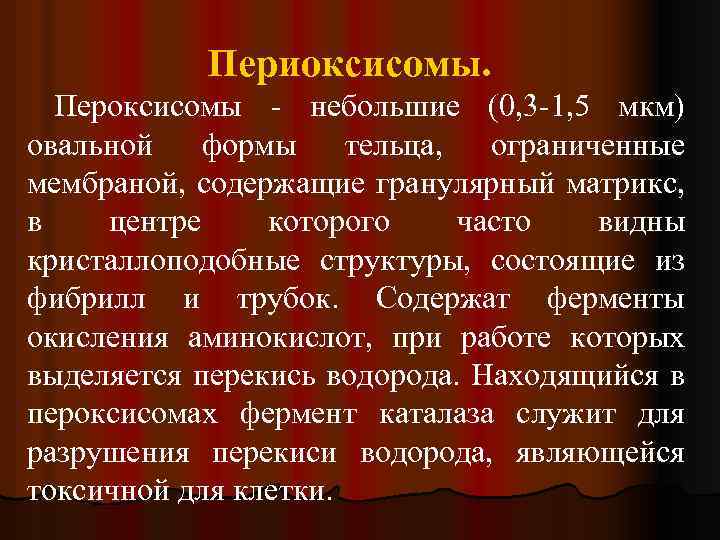 Периоксисомы.

Пероксисомы - небольшие (0,3-1,5 мкм) овальной формы тельца, ограниченные мембраной, содержащие гранулярный матрикс, в центре которого часто видны кристаллоподобные структуры, состоящие из фибрилл и трубок. Содержат ферменты окисления аминокислот, при работе которых выделяется перекись водорода. Находящийся в пероксисомах фермент каталаза служит для разрушения перекиси водорода, являющейся токсичной для клетки.